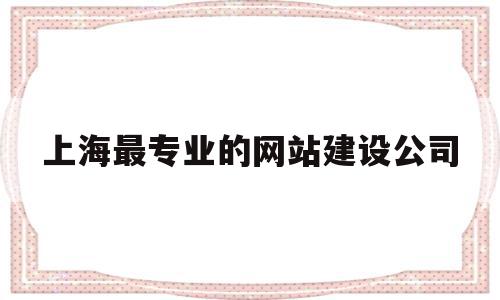 上海最专业的网站建设公司